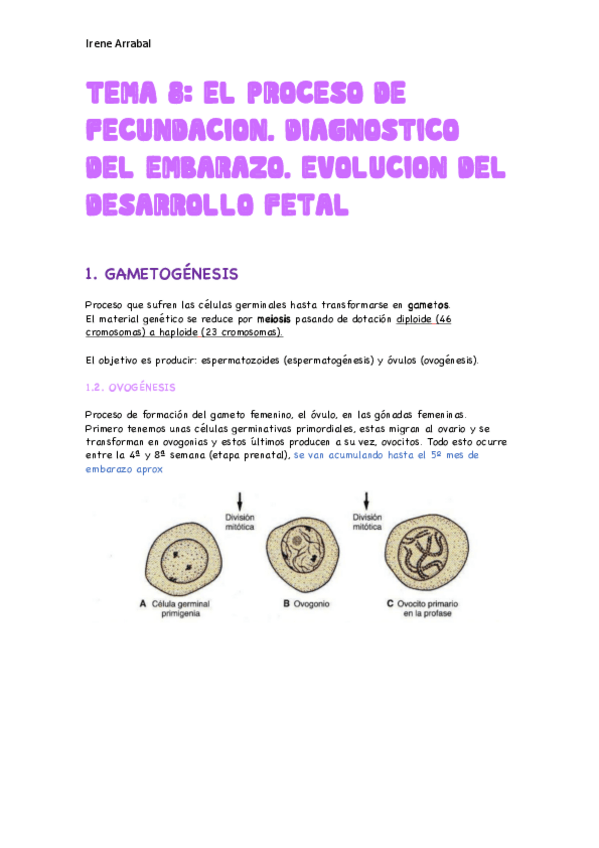 Irene Arrabal

TEMA 8: EL PROCESO DE FECUNDACION. DIAGNOSTICO DEL EMBARAZO. EVOLUCION DEL DESARROLLO FETAL

1. GAMETOGÉNESIS

Proceso que sufren las células germinales hasta transformarse en gametos.
El material genético se reduce por meiosis pasando de dotación diploide (46 cromosomas) a haploide (23 cromosomas).

El objetivo es producir: espermatozoides (espermatogénesis) y óvulos (ovogénesis).

1.2. OVOGÉNESIS

Proceso de formación del gameto femenino, el óvulo, en las gónadas femeninas. Primero tenemos unas células germinativas primordiales, estas migran al ovario y se transforman en ovogonias y estos últimos producen a su vez, ovocitos. Todo esto ocurre entre la 4ª y 8ª semana (etapa prenatal), se van acumulando hasta el 5º mes de embarazo aprox

División mitótica

División mitótica

A Célula germinal primigenia

B Ovogonio

C Ovocito primario en la profase